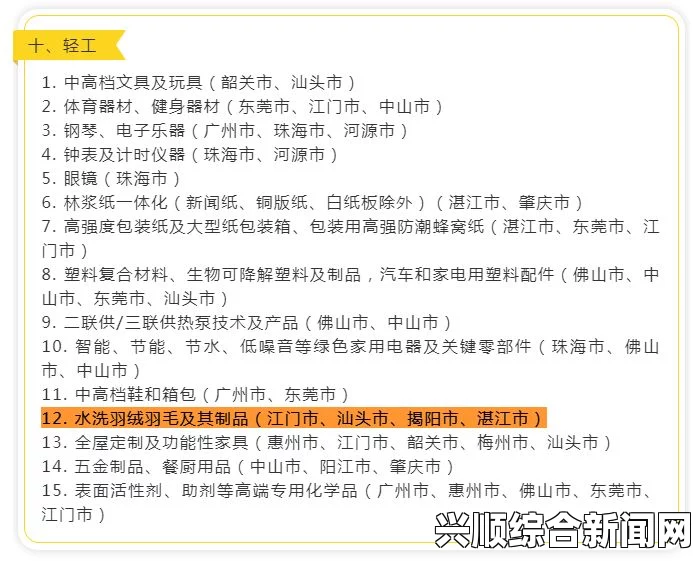 十、轻工

1. 中高档文具及玩具（韶关市、汕头市）
2. 体育器材、健身器材（东莞市、江门市、中山市）
3. 钢琴、电子乐器（广州市、珠海市、河源市）
4. 钟表及计时仪器（珠海市、河源市）
5. 眼镜（珠海市）
6. 林浆纸一体化（新闻纸、铜版纸、白纸板除外）（湛江市、肇庆市）
7. 高强度包装纸及大型纸包装箱、包装用高强防潮蜂窝纸（湛江市、东莞市、江门市）
8. 塑料复合材料、生物可降解塑料及制品，汽车和家电用塑料配件（佛山市、中山市、东莞市、汕头市）
9. 二联供/三联供热泵技术及产品（佛山市、中山市）
10. 智能、节能、节水、低噪音等绿色家用电器及关键零部件（珠海市、佛山市、中山市）
11. 中高档鞋和箱包（广州市、东莞市）
12. 水洗羽绒羽毛及其制品（江门市、汕头市、揭阳市、湛江市）
13. 全屋定制及功能性家具（惠州市、江门市、韶关市、梅州市、汕头市）
14. 五金制品、餐厨用品（中山市、阳江市、肇庆市）
15. 表面活性剂、助剂等高端专用化学品（广州市、惠州市、佛山市、东莞市、江门市）

兴顺综合新闻网